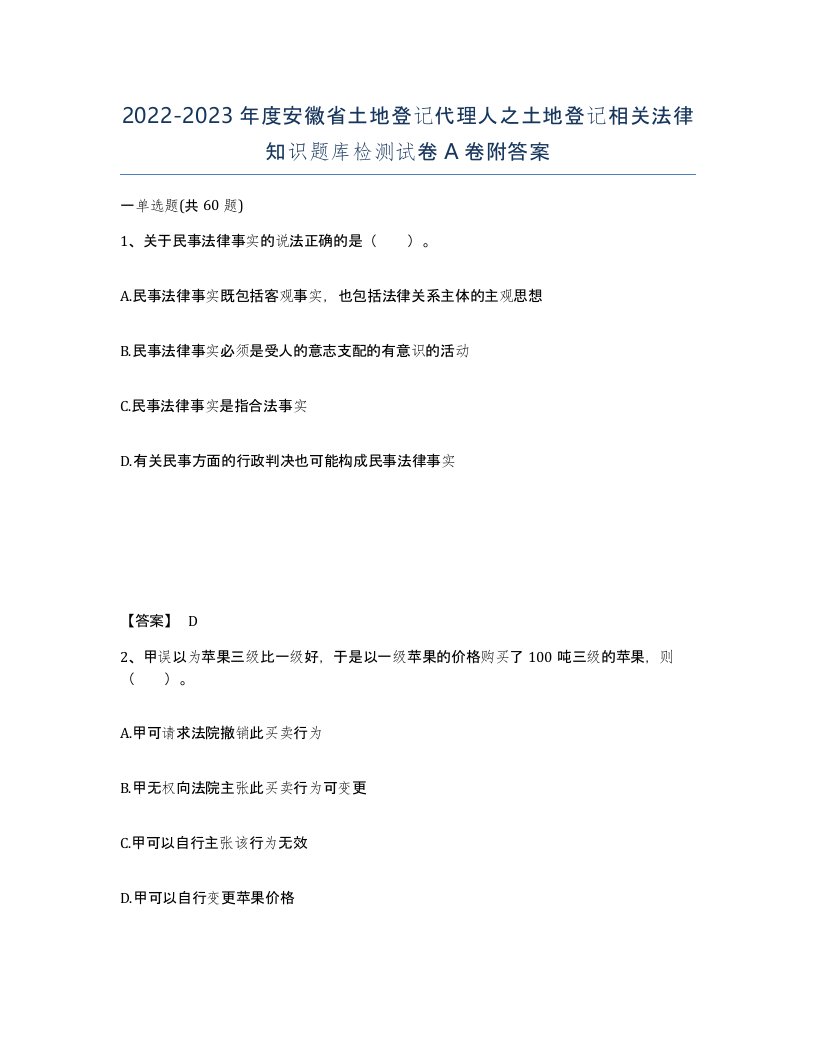 2022-2023年度安徽省土地登记代理人之土地登记相关法律知识题库检测试卷A卷附答案

一单选题(共60题)

1、关于民事法律事实的说法正确的是（　　）。

A.民事法律事实既包括客观事实，也包括法律关系主体的主观思想

B.民事法律事实必须是受人的意志支配的有意识的活动

C.民事法律事实是指合法事实

D.有关民事方面的行政判决也可能构成民事法律事实

【答案】 D

2、甲误以为苹果三级比一级好，于是以一级苹果的价格购买了100吨三级的苹果，则（　　）。

A.甲可请求法院撤销此买卖行为

B.甲无权向法院主张此买卖行为可变更

C.甲可以自行主张该行为无效

D.甲可以自行变更苹果价格